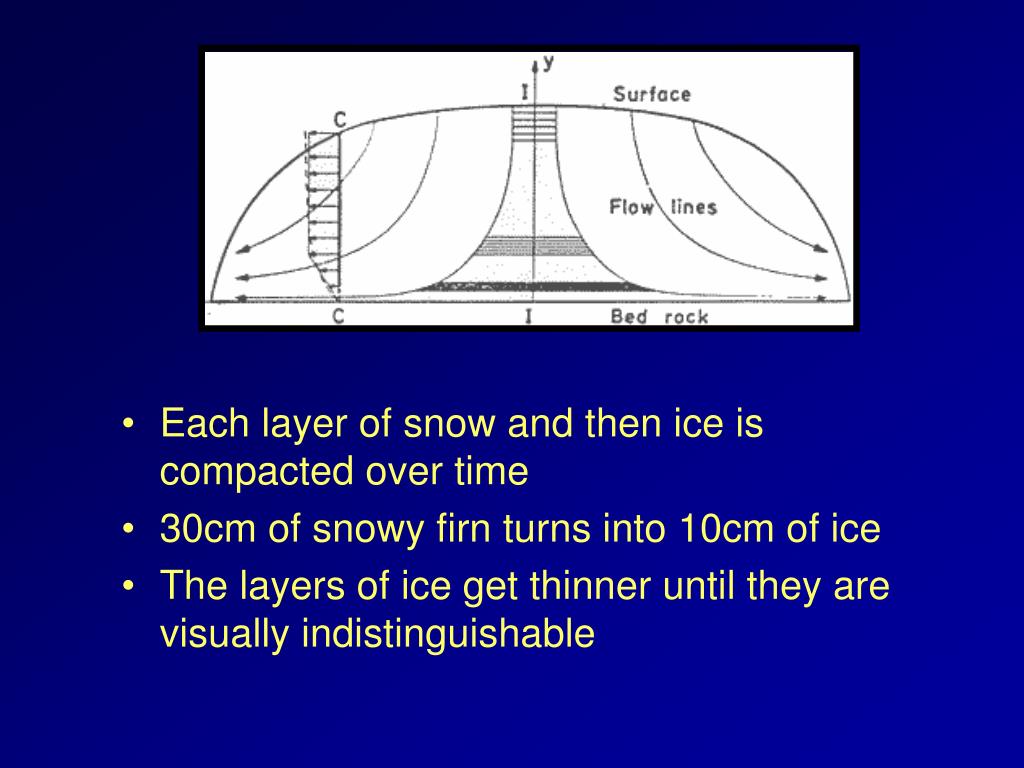 y
I
Surface
C
Flow lines
C
I
Bed rock

• Each layer of snow and then ice is compacted over time
• 30cm of snowy firn turns into 10cm of ice
• The layers of ice get thinner until they are visually indistinguishable